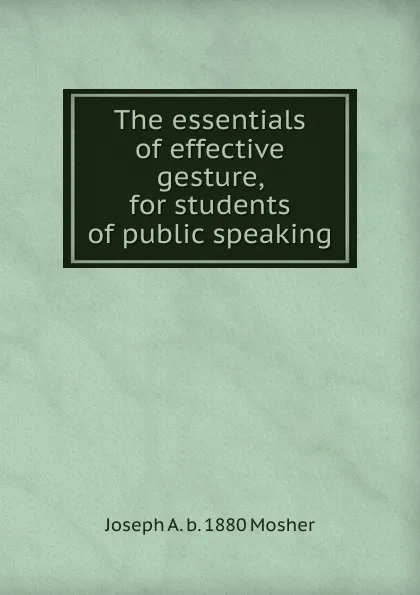 The essentials of effective gesture, for students of public speaking

Joseph A. b. 1880 Mosher